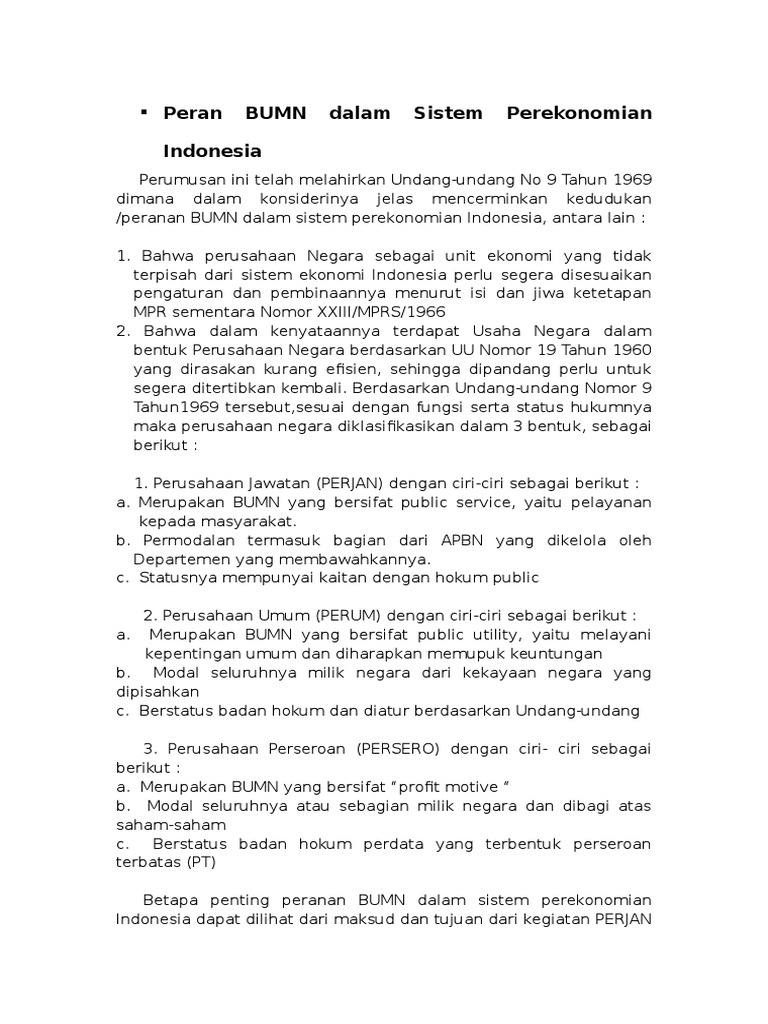 ▪ Peran BUMN dalam Sistem Perekonomian Indonesia

Perumusan ini telah melahirkan Undang-undang No 9 Tahun 1969 dimana dalam konsiderinya jelas mencerminkan kedudukan /peranan BUMN dalam sistem perekonomian Indonesia, antara lain :

1. Bahwa perusahaan Negara sebagai unit ekonomi yang tidak terpisah dari sistem ekonomi Indonesia perlu segera disesuaikan pengaturan dan pembinaannya menurut isi dan jiwa ketetapan MPR sementara Nomor XXIII/MPRS/1966
2. Bahwa dalam kenyataannya terdapat Usaha Negara dalam bentuk Perusahaan Negara berdasarkan UU Nomor 19 Tahun 1960 yang dirasakan kurang efisien, sehingga dipandang perlu untuk segera ditertibkan kembali. Berdasarkan Undang-undang Nomor 9 Tahun1969 tersebut,sesuai dengan fungsi serta status hukumnya maka perusahaan negara diklasifikasikan dalam 3 bentuk, sebagai berikut :

1. Perusahaan Jawatan (PERJAN) dengan ciri-ciri sebagai berikut :
a. Merupakan BUMN yang bersifat public service, yaitu pelayanan kepada masyarakat.
b. Permodalan termasuk bagian dari APBN yang dikelola oleh Departemen yang membawahkannya.
c. Statusnya mempunyai kaitan dengan hokum public

2. Perusahaan Umum (PERUM) dengan ciri-ciri sebagai berikut :
a. Merupakan BUMN yang bersifat public utility, yaitu melayani kepentingan umum dan diharapkan memupuk keuntungan
b. Modal seluruhnya milik negara dari kekayaan negara yang dipisahkan
c. Berstatus badan hokum dan diatur berdasarkan Undang-undang

3. Perusahaan Perseroan (PERSERO) dengan ciri- ciri sebagai berikut :
a. Merupakan BUMN yang bersifat “profit motive “
b. Modal seluruhnya atau sebagian milik negara dan dibagi atas saham-saham
c. Berstatus badan hokum perdata yang terbentuk perseroan terbatas (PT)

Betapa penting peranan BUMN dalam sistem perekonomian Indonesia dapat dilihat dari maksud dan tujuan dari kegiatan PERJAN